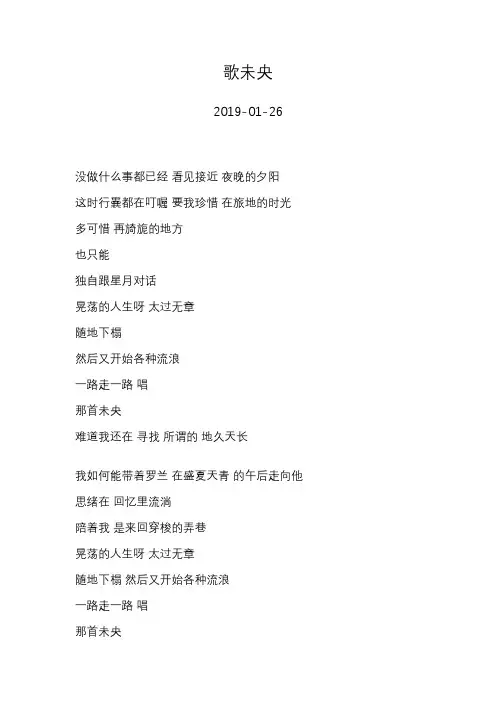 歌未央

2019-01-26

没做什么事都已经 看见接近 夜晚的夕阳

这时行囊都在叮嘱 要我珍惜 在旅地的时光

多可惜 再旖旎的地方

也只能

独自跟星月对话

晃荡的人生呀 太过无章

随地下榻

然后又开始各种流浪

一路走一路 唱

那首未央

难道我还在 寻找 所谓的 地久天长

我如何能带着罗兰 在盛夏天青 的午后走向他

思绪在 回忆里流淌

陪着我 是来回穿梭的弄巷

晃荡的人生呀 太过无章

随地下榻 然后又开始各种流浪

一路走一路 唱

那首未央